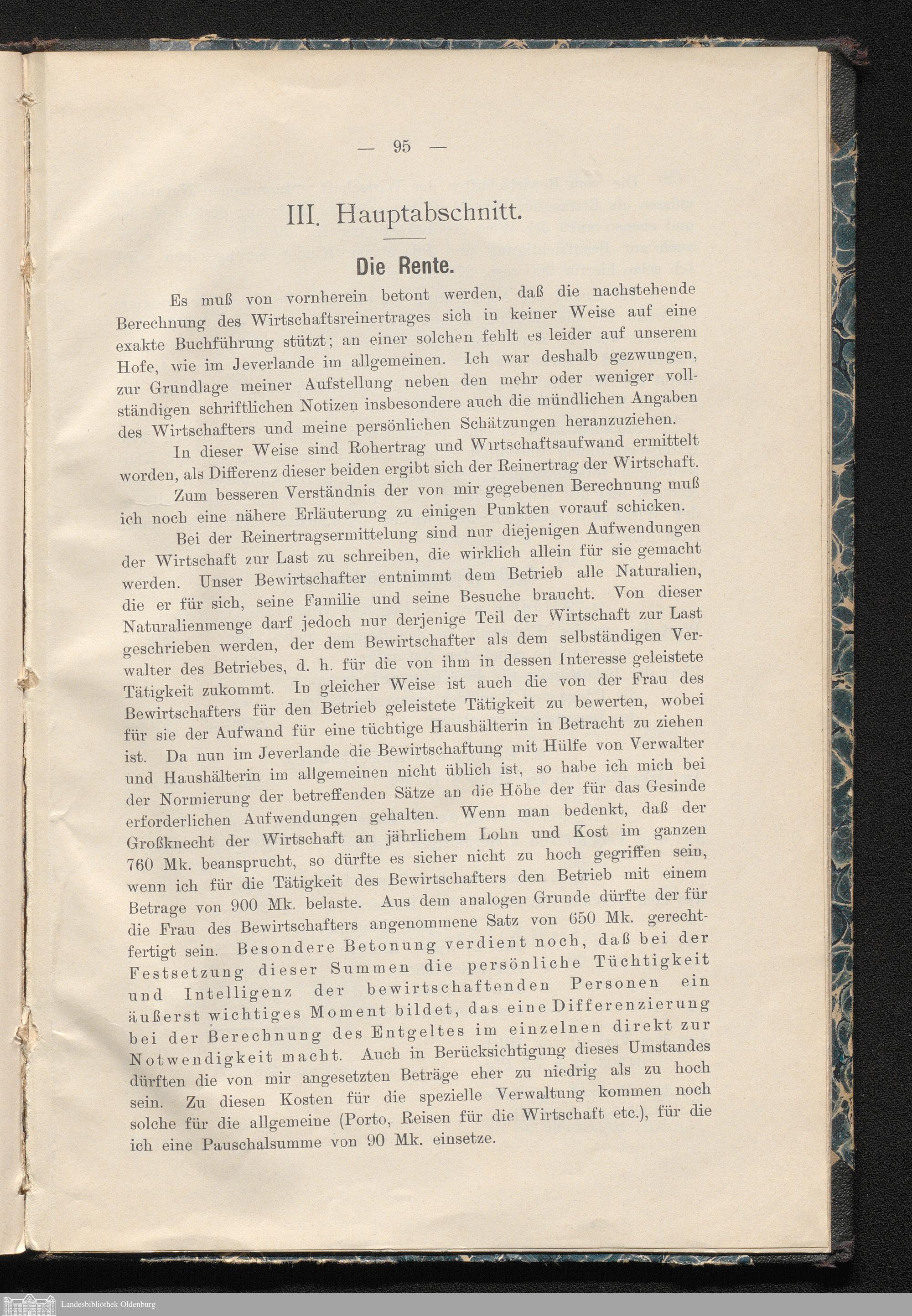 — 95 —

III. Hauptabschnitt.

Die Rente.

Es muß von vornherein betont werden, daß die nachstehende Berechnung des Wirtschaftsreinertrages sich in keiner Weise auf eine exakte Buchführung stützt; an einer solchen fehlt es leider auf unserem Hofe, wie im Jeverlande im allgemeinen. Ich war deshalb gezwungen, zur Grundlage meiner Aufstellung neben den mehr oder weniger vollständigen schriftlichen Notizen insbesondere auch die mündlichen Angaben des Wirtschafters und meine persönlichen Schätzungen heranzuziehen.

In dieser Weise sind Rohertrag und Wirtschaftsaufwand ermittelt worden, als Differenz dieser beiden ergibt sich der Reinertrag der Wirtschaft.

Zum besseren Verständnis der von mir gegebenen Berechnung muß ich noch eine nähere Erläuterung zu einigen Punkten vorauf schicken.

Bei der Reinertragsermittelung sind nur diejenigen Aufwendungen der Wirtschaft zur Last zu schreiben, die wirklich allein für sie gemacht werden. Unser Bewirtschafter entnimmt dem Betrieb alle Naturalien, die er für sich, seine Familie und seine Besuche braucht. Von dieser Naturalienmenge darf jedoch nur derjenige Teil der Wirtschaft zur Last geschrieben werden, der dem Bewirtschafter als dem selbständigen Verwalter des Betriebes, d. h. für die von ihm in dessen Interesse geleistete Tätigkeit zukommt. In gleicher Weise ist auch die von der Frau des Bewirtschafters für den Betrieb geleistete Tätigkeit zu bewerten, wobei für sie der Aufwand für eine tüchtige Haushälterin in Betracht zu ziehen ist. Da nun im Jeverlande die Bewirtschaftung mit Hülfe von Verwalter und Haushälterin im allgemeinen nicht üblich ist, so habe ich mich bei der Normierung der betreffenden Sätze an die Höhe der für das Gesinde erforderlichen Aufwendungen gehalten. Wenn man bedenkt, daß der Großknecht der Wirtschaft an jährlichem Lohn und Kost im ganzen 760 Mk. beansprucht, so dürfte es sicher nicht zu hoch gegriffen sein, wenn ich für die Tätigkeit des Bewirtschafters den Betrieb mit einem Betrage von 900 Mk. belaste. Aus dem analogen Grunde dürfte der für die Frau des Bewirtschafters angenommene Satz von 650 Mk. gerechtfertigt sein. Besondere Betonung verdient noch, daß bei der Festsetzung dieser Summen die persönliche Tüchtigkeit und Intelligenz der bewirtschaftenden Personen ein äußerst wichtiges Moment bildet, das eine Differenzierung bei der Berechnung des Entgeltes im einzelnen direkt zur Notwendigkeit macht. Auch in Berücksichtigung dieses Umstandes dürften die von mir angesetzten Beträge eher zu niedrig als zu hoch sein. Zu diesen Kosten für die spezielle Verwaltung kommen noch solche für die allgemeine (Porto, Reisen für die Wirtschaft etc.), für die ich eine Pauschalsumme von 90 Mk. einsetze.

Landesbibliothek Oldenburg